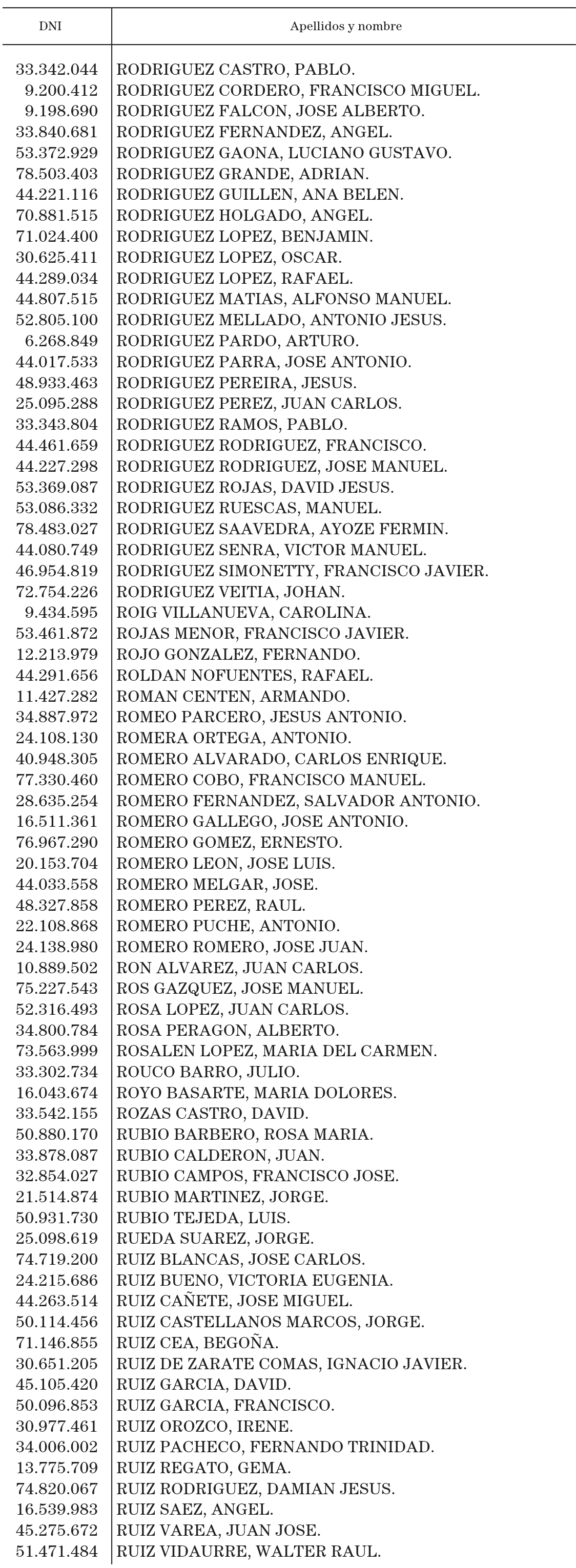 | DNI | Apellidos y nombre |
|---|---|
| 33.342.044 | RODRIGUEZ CASTRO, PABLO. |
| 9.200.412 | RODRIGUEZ CORDERO, FRANCISCO MIGUEL. |
| 9.198.690 | RODRIGUEZ FALCON, JOSE ALBERTO. |
| 33.840.681 | RODRIGUEZ FERNANDEZ, ANGEL. |
| 53.372.929 | RODRIGUEZ GAONA, LUCIANO GUSTAVO. |
| 78.503.403 | RODRIGUEZ GRANDE, ADRIAN. |
| 44.221.116 | RODRIGUEZ GUILLEN, ANA BELEN. |
| 70.881.515 | RODRIGUEZ HOLGADO, ANGEL. |
| 71.024.400 | RODRIGUEZ LOPEZ, BENJAMIN. |
| 30.625.411 | RODRIGUEZ LOPEZ, OSCAR. |
| 44.289.034 | RODRIGUEZ LOPEZ, RAFAEL. |
| 44.807.515 | RODRIGUEZ MATIAS, ALFONSO MANUEL. |
| 52.805.100 | RODRIGUEZ MELLADO, ANTONIO JESUS. |
| 6.268.849 | RODRIGUEZ PARDO, ARTURO. |
| 44.017.533 | RODRIGUEZ PARRA, JOSE ANTONIO. |
| 48.933.463 | RODRIGUEZ PEREIRA, JESUS. |
| 25.095.288 | RODRIGUEZ PEREZ, JUAN CARLOS. |
| 33.343.804 | RODRIGUEZ RAMOS, PABLO. |
| 44.461.659 | RODRIGUEZ RODRIGUEZ, FRANCISCO. |
| 44.227.298 | RODRIGUEZ RODRIGUEZ, JOSE MANUEL. |
| 53.369.087 | RODRIGUEZ ROJAS, DAVID JESUS. |
| 53.086.332 | RODRIGUEZ RUESCAS, MANUEL. |
| 78.483.027 | RODRIGUEZ SAAVEDRA, AYOZE FERMIN. |
| 44.080.749 | RODRIGUEZ SENRA, VICTOR MANUEL. |
| 46.954.819 | RODRIGUEZ SIMONETTY, FRANCISCO JAVIER. |
| 72.754.226 | RODRIGUEZ VEITIA, JOHAN. |
| 9.434.595 | ROIG VILLANUEVA, CAROLINA. |
| 53.461.872 | ROJAS MENOR, FRANCISCO JAVIER. |
| 12.213.979 | ROJO GONZALEZ, FERNANDO. |
| 44.291.656 | ROLDAN NOFUENTES, RAFAEL. |
| 11.427.282 | ROMAN CENTEN, ARMANDO. |
| 34.887.972 | ROMEO PARCERO, JESUS ANTONIO. |
| 24.108.130 | ROMERA ORTEGA, ANTONIO. |
| 40.948.305 | ROMERO ALVARADO, CARLOS ENRIQUE. |
| 77.330.460 | ROMERO COBO, FRANCISCO MANUEL. |
| 28.635.254 | ROMERO FERNANDEZ, SALVADOR ANTONIO. |
| 16.511.361 | ROMERO GALLEGO, JOSE ANTONIO. |
| 76.967.290 | ROMERO GOMEZ, ERNESTO. |
| 20.153.704 | ROMERO LEON, JOSE LUIS. |
| 44.033.558 | ROMERO MELGAR, JOSE. |
| 48.327.858 | ROMERO PEREZ, RAUL. |
| 22.108.868 | ROMERO PUCHE, ANTONIO. |
| 24.138.980 | ROMERO ROMERO, JOSE JUAN. |
| 10.889.502 | RON ALVAREZ, JUAN CARLOS. |
| 75.227.543 | ROS GAZQUEZ, JOSE MANUEL. |
| 52.316.493 | ROSA LOPEZ, JUAN CARLOS. |
| 34.800.784 | ROSA PERAGON, ALBERTO. |
| 73.563.999 | ROSALEN LOPEZ, MARIA DEL CARMEN. |
| 33.302.734 | ROUCO BARRO, JULIO. |
| 16.043.674 | ROYO BASARTE, MARIA DOLORES. |
| 33.542.155 | ROZAS CASTRO, DAVID. |
| 50.880.170 | RUBIO BARBERO, ROSA MARIA. |
| 33.878.087 | RUBIO CALDERON, JUAN. |
| 32.854.027 | RUBIO CAMPOS, FRANCISCO JOSE. |
| 21.514.874 | RUBIO MARTINEZ, JORGE. |
| 50.931.730 | RUBIO TEJEDA, LUIS. |
| 25.098.619 | RUEDA SUAREZ, JORGE. |
| 74.719.200 | RUIZ BLANCAS, JOSE CARLOS. |
| 24.215.686 | RUIZ BUENO, VICTORIA EUGENIA. |
| 44.263.514 | RUIZ CAÑETE, JOSE MIGUEL. |
| 50.114.456 | RUIZ CASTELLANOS MARCOS, JORGE. |
| 71.146.855 | RUIZ CEA, BEGOÑA. |
| 30.651.205 | RUIZ DE ZARATE COMAS, IGNACIO JAVIER. |
| 45.105.420 | RUIZ GARCIA, DAVID. |
| 50.096.853 | RUIZ GARCIA, FRANCISCO. |
| 30.977.461 | RUIZ OROZCO, IRENE. |
| 34.006.002 | RUIZ PACHECO, FERNANDO TRINIDAD. |
| 13.775.709 | RUIZ REGATO, GEMA. |
| 74.820.067 | RUIZ RODRIGUEZ, DAMIAN JESUS. |
| 16.539.983 | RUIZ SAEZ, ANGEL. |
| 45.275.672 | RUIZ VAREA, JUAN JOSE. |
| 51.471.484 | RUIZ VIDAURRE, WALTER RAUL. |